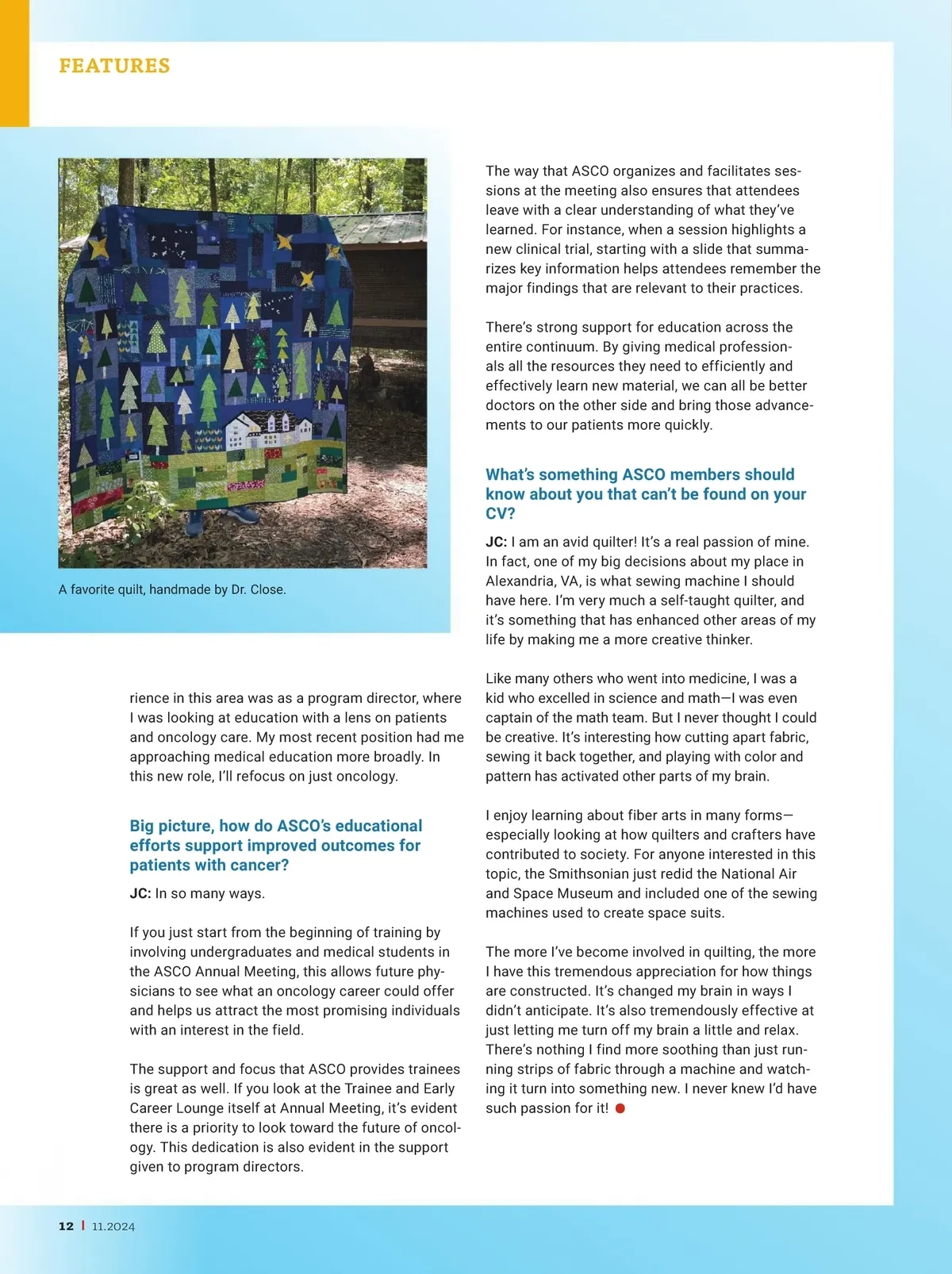 FEATURES

A favorite quilt, handmade by Dr. Close.

rience in this area was as a program director, where I was looking at education with a lens on patients and oncology care. My most recent position had me approaching medical education more broadly. In this new role, I'll refocus on just oncology.

Big picture, how do ASCO's educational efforts support improved outcomes for patients with cancer?

JC: In so many ways.

If you just start from the beginning of training by involving undergraduates and medical students in the ASCO Annual Meeting, this allows future physicians to see what an oncology career could offer and helps us attract the most promising individuals with an interest in the field.

The support and focus that ASCO provides trainees is great as well. If you look at the Trainee and Early Career Lounge itself at Annual Meeting, it's evident there is a priority to look toward the future of oncology. This dedication is also evident in the support given to program directors.

The way that ASCO organizes and facilitates sessions at the meeting also ensures that attendees leave with a clear understanding of what they've learned. For instance, when a session highlights a new clinical trial, starting with a slide that summarizes key information helps attendees remember the major findings that are relevant to their practices.

There's strong support for education across the entire continuum. By giving medical professionals all the resources they need to efficiently and effectively learn new material, we can all be better doctors on the other side and bring those advancements to our patients more quickly.

What's something ASCO members should know about you that can't be found on your CV?

JC: I am an avid quilter! It's a real passion of mine. In fact, one of my big decisions about my place in Alexandria, VA, is what sewing machine I should have here. I'm very much a self-taught quilter, and it's something that has enhanced other areas of my life by making me a more creative thinker.

Like many others who went into medicine, I was a kid who excelled in science and math—I was even captain of the math team. But I never thought I could be creative. It's interesting how cutting apart fabric, sewing it back together, and playing with color and pattern has activated other parts of my brain.

I enjoy learning about fiber arts in many forms—especially looking at how quilters and crafters have contributed to society. For anyone interested in this topic, the Smithsonian just redid the National Air and Space Museum and included one of the sewing machines used to create space suits.

The more I've become involved in quilting, the more I have this tremendous appreciation for how things are constructed. It's changed my brain in ways I didn't anticipate. It's also tremendously effective at just letting me turn off my brain a little and relax. There's nothing I find more soothing than just running strips of fabric through a machine and watching it turn into something new. I never knew I'd have such passion for it!

12 | 11.2024